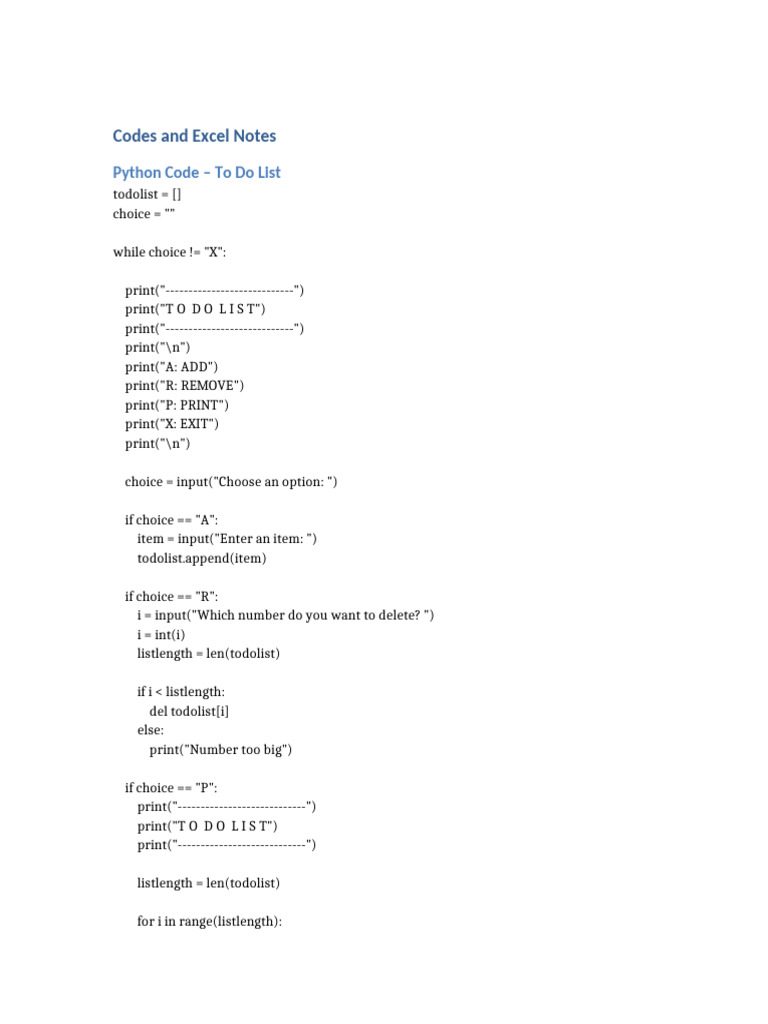 Codes and Excel Notes

Python Code – To Do List

todolist = []
choice = ""

while choice != "X":

print("----------------------------")
print("T O  D O  L I S T")
print("----------------------------")
print("\n")
print("A: ADD")
print("R: REMOVE")
print("P: PRINT")
print("X: EXIT")
print("\n")

choice = input("Choose an option: ")

if choice == "A":
item = input("Enter an item: ")
todolist.append(item)

if choice == "R":
i = input("Which number do you want to delete? ")
i = int(i)
listlength = len(todolist)

if i < listlength:
del todolist[i]
else:
print("Number too big")

if choice == "P":
print("----------------------------")
print("T O  D O  L I S T")
print("----------------------------")

listlength = len(todolist)

for i in range(listlength):